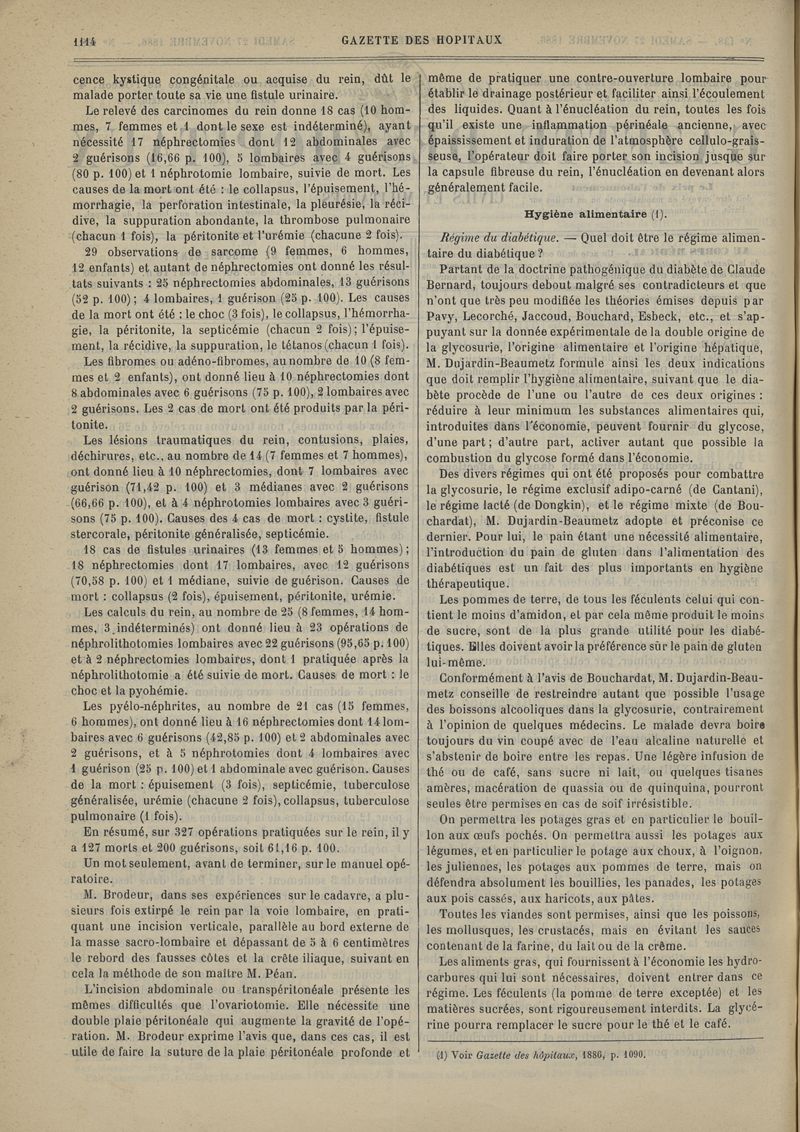 1114 GAZETTE DES HOPITAUX

cence kystique congénitale ou acquise du rein, dût le malade porter toute sa vie une fistule urinaire.

Le relevé des carcinomes du rein donne 18 cas (10 hommes, 7 femmes et 1 dont le sexe est indéterminé), ayant nécessité 17 néphrectomies dont 12 abdominales avec 2 guérisons (16,66 p. 100), 5 lombaires avec 4 guérisons (80 p. 100) et 1 néphrotomie lombaire, suivie de mort. Les causes de la mort ont été : le collapsus, l'épuisement, l'hémorrhagie, la perforation intestinale, la pleurésie, la récidive, la suppuration abondante, la thrombose pulmonaire (chacun 1 fois), la péritonite et l'urémie (chacune 2 fois).

29 observations de sarcome (9 femmes, 6 hommes, 12 enfants) et autant de néphrectomies ont donné les résultats suivants : 25 néphrectomies abdominales, 13 guérisons (52 p. 100); 4 lombaires, 1 guérison (25 p. 100). Les causes de la mort ont été : le choc (3 fois), le collapsus, l'hémorrhagie, la péritonite, la septicémie (chacun 2 fois); l'épuisement, la récidive, la suppuration, le tétanos (chacun 1 fois).

Les fibromes ou adéno-fibromes, au nombre de 10 (8 femmes et 2 enfants), ont donné lieu à 10 néphrectomies dont 8 abdominales avec 6 guérisons (75 p. 100), 2 lombaires avec 2 guérisons. Les 2 cas de mort ont été produits par la péritonite.

Les lésions traumatiques du rein, contusions, plaies, déchirures, etc., au nombre de 14 (7 femmes et 7 hommes), ont donné lieu à 10 néphrectomies, dont 7 lombaires avec guérison (71,42 p. 100) et 3 médianes avec 2 guérisons (66,66 p. 100), et à 4 néphrotomies lombaires avec 3 guérisons (75 p. 100). Causes des 4 cas de mort : cystite, fistule stercorale, péritonite généralisée, septicémie.

18 cas de fistules urinaires (13 femmes et 5 hommes); 18 néphrectomies dont 17 lombaires, avec 12 guérisons (70,58 p. 100) et 1 médiane, suivie de guérison. Causes de mort : collapsus (2 fois), épuisement, péritonite, urémie.

Les calculs du rein, au nombre de 25 (8 femmes, 14 hommes, 3 indéterminés) ont donné lieu à 23 opérations de néphrolithotomies lombaires avec 22 guérisons (95,65 p. 100) et à 2 néphrectomies lombaires, dont 1 pratiquée après la néphrolithotomie a été suivie de mort. Causes de mort : le choc et la pyohémie.

Les pyélo-néphrites, au nombre de 21 cas (15 femmes, 6 hommes), ont donné lieu à 16 néphrectomies dont 14 lombaires avec 6 guérisons (42,85 p. 100) et 2 abdominales avec 2 guérisons, et à 5 néphrotomies dont 4 lombaires avec 1 guérison (25 p. 100) et 1 abdominale avec guérison. Causes de la mort : épuisement (3 fois), septicémie, tuberculose généralisée, urémie (chacune 2 fois), collapsus, tuberculose pulmonaire (1 fois).

En résumé, sur 327 opérations pratiquées sur le rein, il y a 127 morts et 200 guérisons, soit 61,16 p. 100.

Un mot seulement, avant de terminer, sur le manuel opératoire.

M. Brodeur, dans ses expériences sur le cadavre, a plusieurs fois extirpé le rein par la voie lombaire, en pratiquant une incision verticale, parallèle au bord externe de la masse sacro-lombaire et dépassant de 5 à 6 centimètres le rebord des fausses côtes et la crête iliaque, suivant en cela la méthode de son maître M. Péan.

L'incision abdominale ou transpéritonéale présente les mêmes difficultés que l'ovariotomie. Elle nécessite une double plaie péritonéale qui augmente la gravité de l'opération. M. Brodeur exprime l'avis que, dans ces cas, il est utile de faire la suture de la plaie péritonéale profonde et même de pratiquer une contre-ouverture lombaire pour établir le drainage postérieur et faciliter ainsi l'écoulement des liquides. Quant à l'énucléation du rein, toutes les fois qu'il existe une inflammation périnéale ancienne, avec épaississement et induration de l'atmosphère cellulo-graisseuse, l'opérateur doit faire porter son incision jusque sur la capsule fibreuse du rein, l'énucléation en devenant alors généralement facile.

Hygiène alimentaire (1).

Régime du diabétique. — Quel doit être le régime alimentaire du diabétique ?

Partant de la doctrine pathogénique du diabète de Claude Bernard, toujours debout malgré ses contradicteurs et que n'ont que très peu modifiée les théories émises depuis par Pavy, Lecorché, Jaccoud, Bouchard, Esbeck, etc., et s'appuyant sur la donnée expérimentale de la double origine de la glycosurie, l'origine alimentaire et l'origine hépatique, M. Dujardin-Beaumetz formule ainsi les deux indications que doit remplir l'hygiène alimentaire, suivant que le diabète procède de l'une ou l'autre de ces deux origines : réduire à leur minimum les substances alimentaires qui, introduites dans l'économie, peuvent fournir du glycose, d'une part ; d'autre part, activer autant que possible la combustion du glycose formé dans l'économie.

Des divers régimes qui ont été proposés pour combattre la glycosurie, le régime exclusif adipo-carné (de Cantani), le régime lacté (de Dongkin), et le régime mixte (de Bouchardat), M. Dujardin-Beaumetz adopte et préconise ce dernier. Pour lui, le pain étant une nécessité alimentaire, l'introduction du pain de gluten dans l'alimentation des diabétiques est un fait des plus importants en hygiène thérapeutique.

Les pommes de terre, de tous les féculents celui qui contient le moins d'amidon, et par cela même produit le moins de sucre, sont de la plus grande utilité pour les diabétiques. Elles doivent avoir la préférence sur le pain de gluten lui-même.

Conformément à l'avis de Bouchardat, M. Dujardin-Beaumetz conseille de restreindre autant que possible l'usage des boissons alcooliques dans la glycosurie, contrairement à l'opinion de quelques médecins. Le malade devra boire toujours du vin coupé avec de l'eau alcaline naturelle et s'abstenir de boire entre les repas. Une légère infusion de thé ou de café, sans sucre ni lait, ou quelques tisanes amères, macération de quassia ou de quinquina, pourront seules être permises en cas de soif irrésistible.

On permettra les potages gras et en particulier le bouillon aux œufs pochés. On permettra aussi les potages aux légumes, et en particulier le potage aux choux, à l'oignon, les juliennes, les potages aux pommes de terre, mais on défendra absolument les bouillies, les panades, les potages aux pois cassés, aux haricots, aux pâtes.

Toutes les viandes sont permises, ainsi que les poissons, les mollusques, les crustacés, mais en évitant les sauces contenant de la farine, du lait ou de la crème.

Les aliments gras, qui fournissent à l'économie les hydrocarbures qui lui sont nécessaires, doivent entrer dans ce régime. Les féculents (la pomme de terre exceptée) et les matières sucrées, sont rigoureusement interdits. La glycérine pourra remplacer le sucre pour le thé et le café.

(1) Voir Gazette des hôpitaux, 1886, p. 1090.